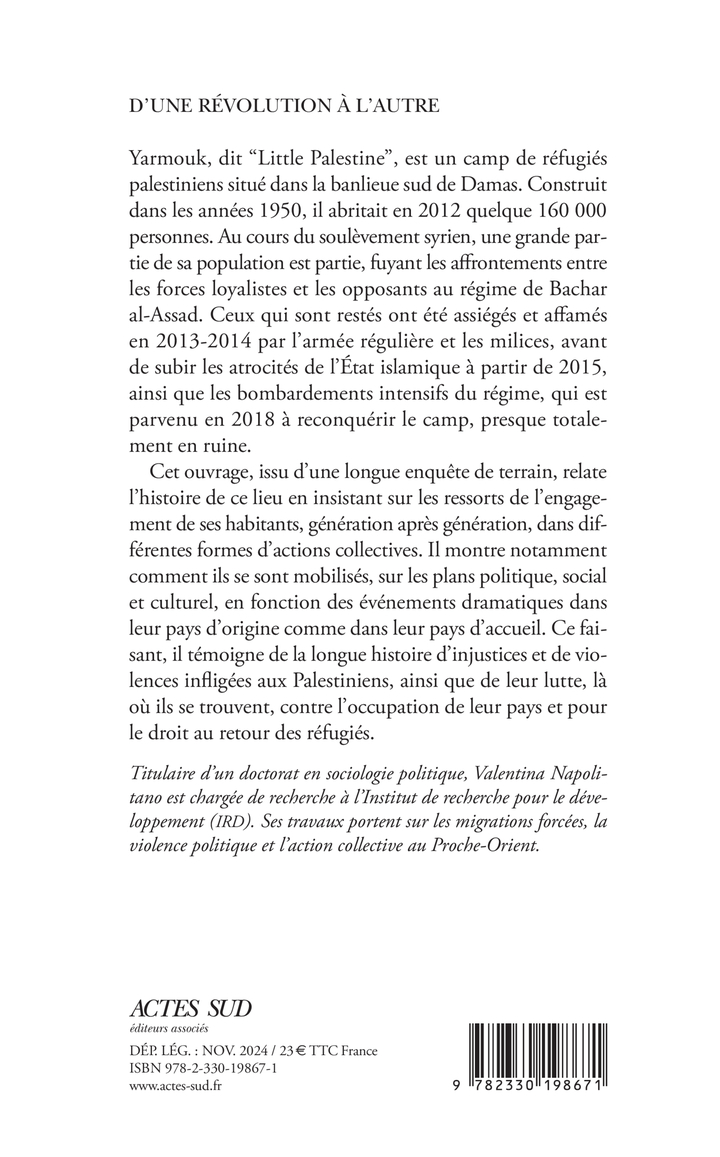 D'UNE RÉVOLUTION À L'AUTRE

Yarmouk, dit "Little Palestine", est un camp de réfugiés palestiniens situé dans la banlieue sud de Damas. Construit dans les années 1950, il abritait en 2012 quelque 160 000 personnes. Au cours du soulèvement syrien, une grande partie de sa population est partie, fuyant les affrontements entre les forces loyalistes et les opposants au régime de Bachar al-Assad. Ceux qui sont restés ont été assiégés et affamés en 2013-2014 par l'armée régulière et les milices, avant de subir les atrocités de l'État islamique à partir de 2015, ainsi que les bombardements intensifs du régime, qui est parvenu en 2018 à reconquérir le camp, presque totalement en ruine.

Cet ouvrage, issu d'une longue enquête de terrain, relate l'histoire de ce lieu en insistant sur les ressorts de l'engagement de ses habitants, génération après génération, dans différentes formes d'actions collectives. Il montre notamment comment ils se sont mobilisés, sur les plans politique, social et culturel, en fonction des événements dramatiques dans leur pays d'origine comme dans leur pays d'accueil. Ce faisant, il témoigne de la longue histoire d'injustices et de violences infligées aux Palestiniens, ainsi que de leur lutte, là où ils se trouvent, contre l'occupation de leur pays et pour le droit au retour des réfugiés.

Titulaire d'un doctorat en sociologie politique, Valentina Napolitano est chargée de recherche à l'Institut de recherche pour le développement (IRD). Ses travaux portent sur les migrations forcées, la violence politique et l'action collective au Proche-Orient.

ACTES SUD
éditeurs associés

DÉP. LÉG. : NOV. 2024 / 23 € TTC France
ISBN 978-2-330-19867-1
www.actes-sud.fr

9 782330 198671